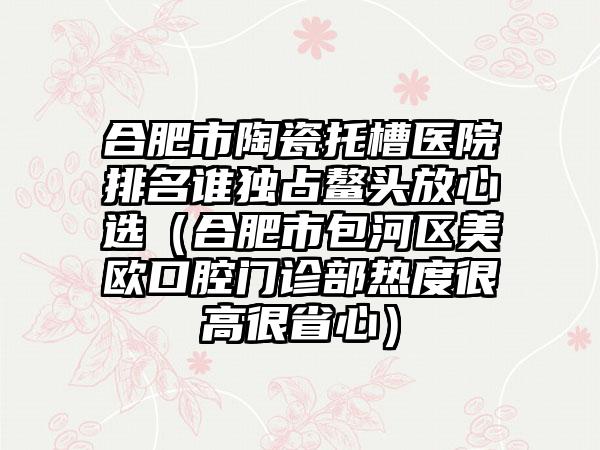 合肥市陶瓷托槽医院排名谁独占鳌头放心选（合肥市包河区美欧口腔门诊部热度很高很省心）